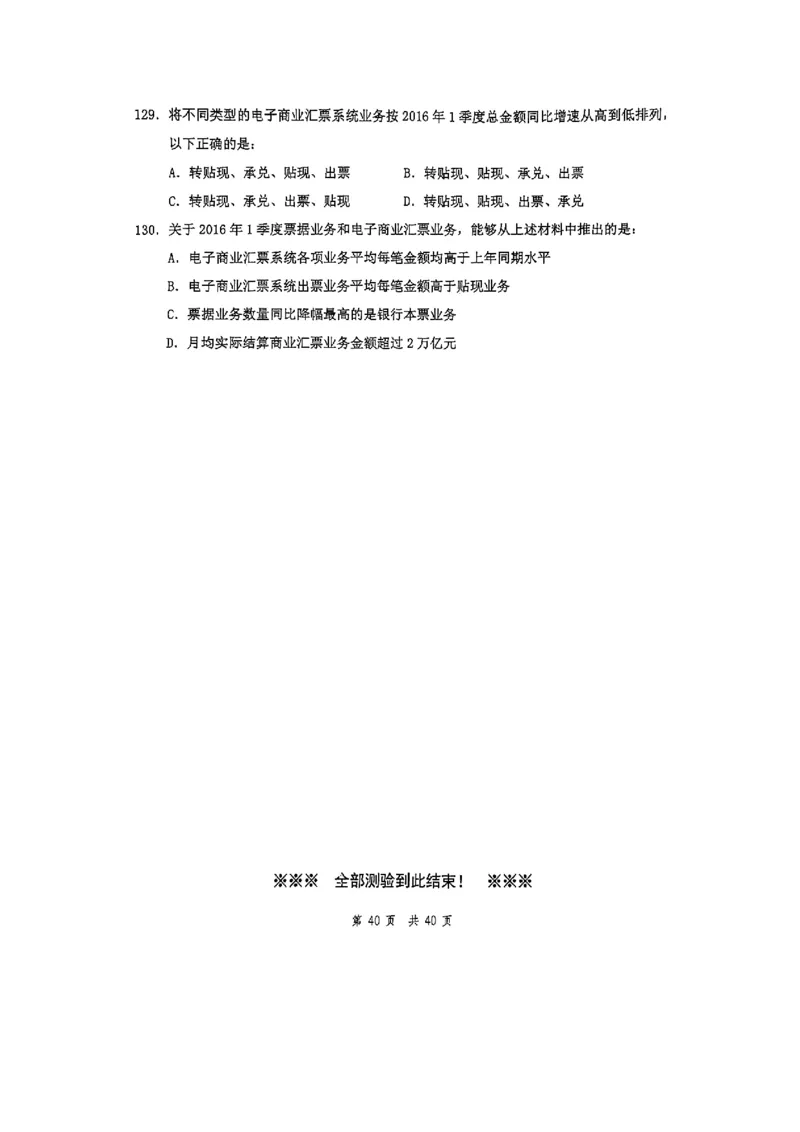 129. 将不同类型的电子商业汇票系统业务按 2016 年 1 季度总金额同比增速从高到低排列，以下正确的是：

A. 转贴现、承兑、贴现、出票
B. 转贴现、贴现、承兑、出票
C. 转贴现、承兑、出票、贴现
D. 转贴现、贴现、出票、承兑

130. 关于 2016 年 1 季度票据业务和电子商业汇票业务，能够从上述材料中推出的是：

A. 电子商业汇票系统各项业务平均每笔金额均高于上年同期水平
B. 电子商业汇票系统出票业务平均每笔金额高于贴现业务
C. 票据业务数量同比降幅最高的是银行本票业务
D. 月均实际结算商业汇票业务金额超过 2 万亿元

※※※ 全部测验到此结束！ ※※※

第 40 页 共 40 页